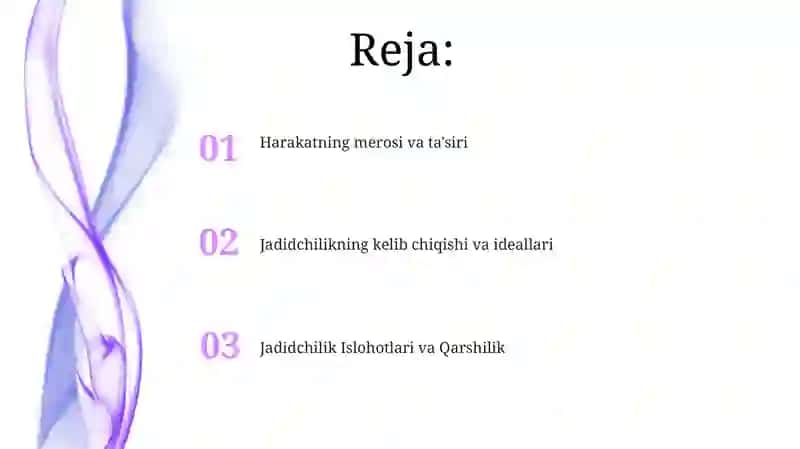 Reja:

01 Harakatning merosi va ta'siri

02 Jadidchilikning kelib chiqishi va ideallari

03 Jadidchilik Islohotlari va Qarshilik